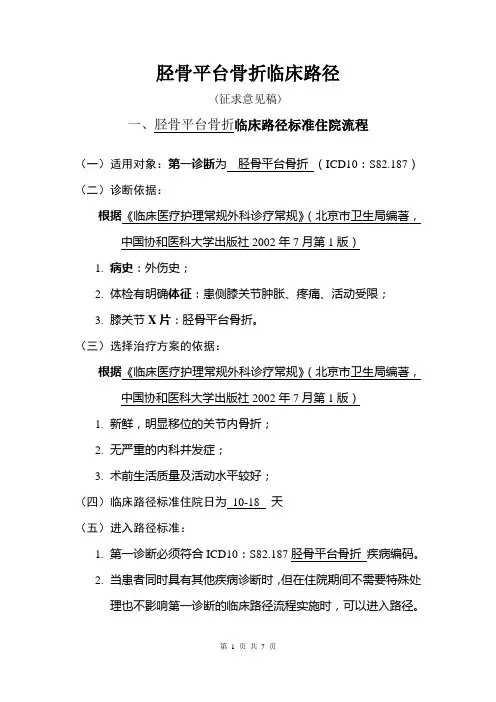 胫骨平台骨折临床路径

（征求意见稿）

一、胫骨平台骨折临床路径标准住院流程

（一）适用对象：第一诊断为 胫骨平台骨折 （ICD10：S82.187）

（二）诊断依据：

根据《临床医疗护理常规外科诊疗常规》（北京市卫生局编著，中国协和医科大学出版社 2002 年 7 月第 1 版）

1. 病史：外伤史；

2. 体检有明确体征：患侧膝关节肿胀、疼痛、活动受限；

3. 膝关节 X 片：胫骨平台骨折。

（三）选择治疗方案的依据：

根据《临床医疗护理常规外科诊疗常规》（北京市卫生局编著，中国协和医科大学出版社 2002 年 7 月第 1 版）

1. 新鲜，明显移位的关节内骨折；

2. 无严重的内科并发症；

3. 术前生活质量及活动水平较好；

（四）临床路径标准住院日为 10-18 天

（五）进入路径标准：

1. 第一诊断必须符合 ICD10：S82.187 胫骨平台骨折 疾病编码。

2. 当患者同时具有其他疾病诊断时，但在住院期间不需要特殊处理也不影响第一诊断的临床路径流程实施时，可以进入路径。

第 1 页 共 7 页